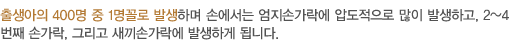 출생아의 400명 중 1명꼴로 발생하며 손에서는 엄지손가락에 압도적으로 많이 발생하고, 2~4번째 손가락, 그리고 새끼손가락에 발생하게 됩니다.